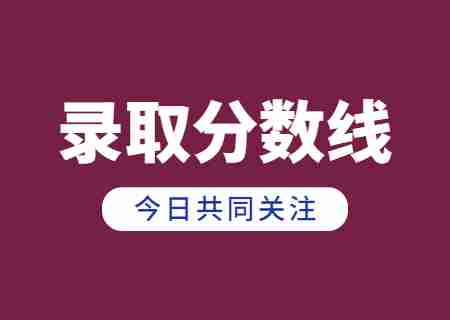 录取分数线

今日共同关注